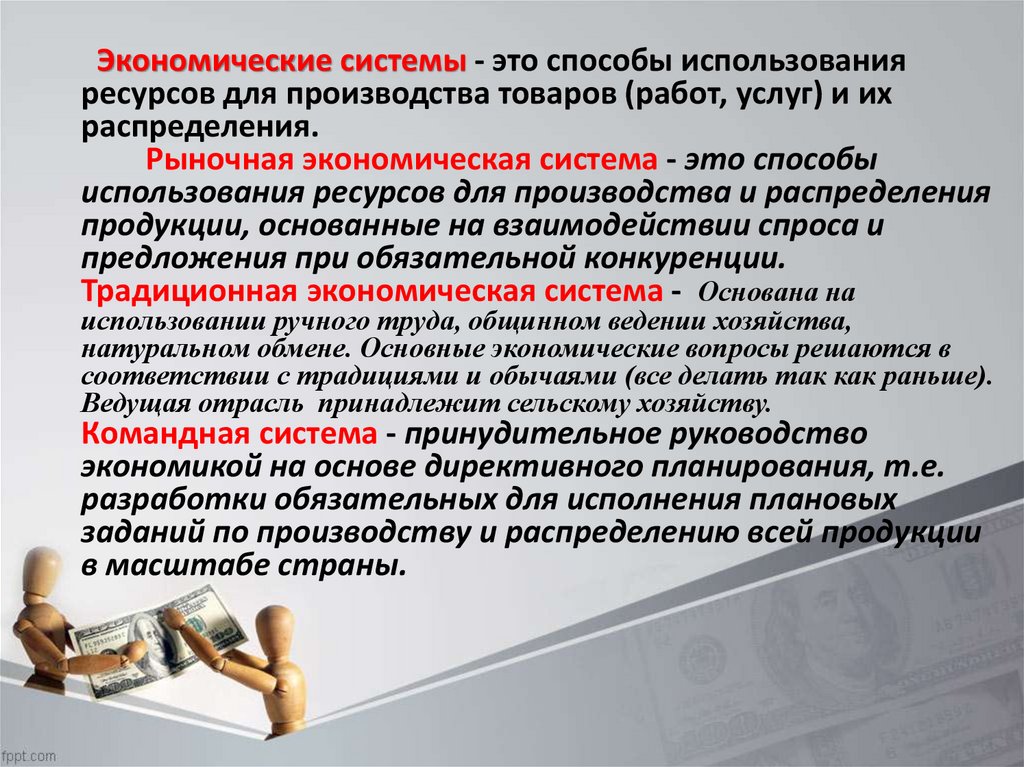 Экономические системы - это способы использования ресурсов для производства товаров (работ, услуг) и их распределения.

Рыночная экономическая система - это способы использования ресурсов для производства и распределения продукции, основанные на взаимодействии спроса и предложения при обязательной конкуренции.

Традиционная экономическая система - Основана на использовании ручного труда, общинном ведении хозяйства, натуральном обмене. Основные экономические вопросы решаются в соответствии с традициями и обычаями (все делать так как раньше). Ведущая отрасль принадлежит сельскому хозяйству.

Командная система - принудительное руководство экономикой на основе директивного планирования, т.е. разработки обязательных для исполнения плановых заданий по производству и распределению всей продукции в масштабе страны.

fppt.com